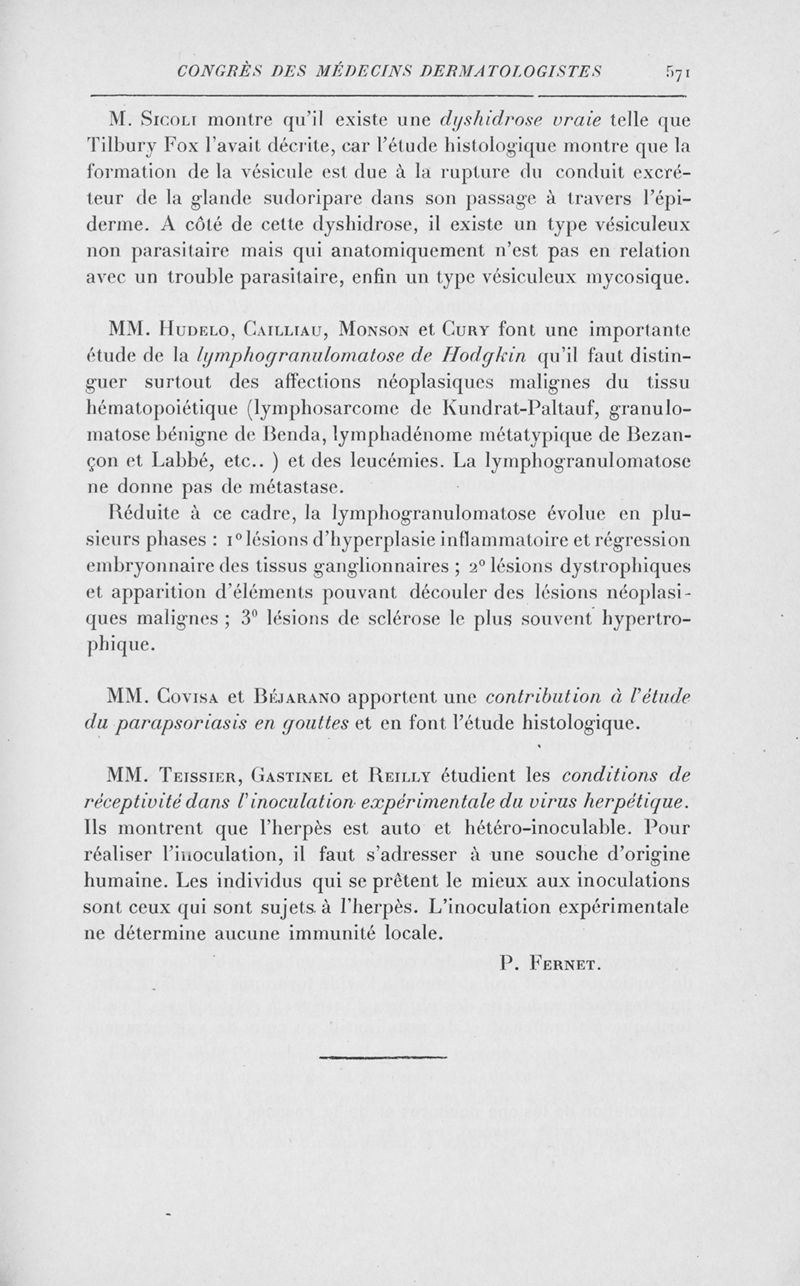 CONGRÈS DES MÉDECINS DERMATOLOGISTES 571

M. Sicoli montre qu'il existe une dyshidrose vraie telle que Tilbury Fox l'avait décrite, car l'étude histologique montre que la formation de la vésicule est due à la rupture du conduit excréteur de la glande sudoripare dans son passage à travers l'épiderme. A côté de cette dyshidrose, il existe un type vésiculeux non parasitaire mais qui anatomiquement n'est pas en relation avec un trouble parasitaire, enfin un type vésiculeux mycosique.

MM. Hudelo, Cailliau, Monson et Cury font une importante étude de la lymphogranulomatose de Hodgkin qu'il faut distinguer surtout des affections néoplasiques malignes du tissu hématopoiétique (lymphosarcome de Kundrat-Paltauf, granulomatose bénigne de Benda, lymphadénome métatypique de Bezançon et Labbé, etc.. ) et des leucémies. La lymphogranulomatose ne donne pas de métastase.

Réduite à ce cadre, la lymphogranulomatose évolue en plusieurs phases : 1° lésions d'hyperplasie inflammatoire et régression embryonnaire des tissus ganglionnaires ; 2° lésions dystrophiques et apparition d'éléments pouvant découler des lésions néoplasiques malignes ; 3° lésions de sclérose le plus souvent hypertrophique.

MM. Covisa et Béjarano apportent une contribution à l'étude du parapsoriasis en gouttes et en font l'étude histologique.

MM. Teissier, Gastinel et Reilly étudient les conditions de réceptivité dans l'inoculation expérimentale du virus herpétique. Ils montrent que l'herpès est auto et hétéro-inoculable. Pour réaliser l'inoculation, il faut s'adresser à une souche d'origine humaine. Les individus qui se prêtent le mieux aux inoculations sont ceux qui sont sujets à l'herpès. L'inoculation expérimentale ne détermine aucune immunité locale.

P. Fernet.